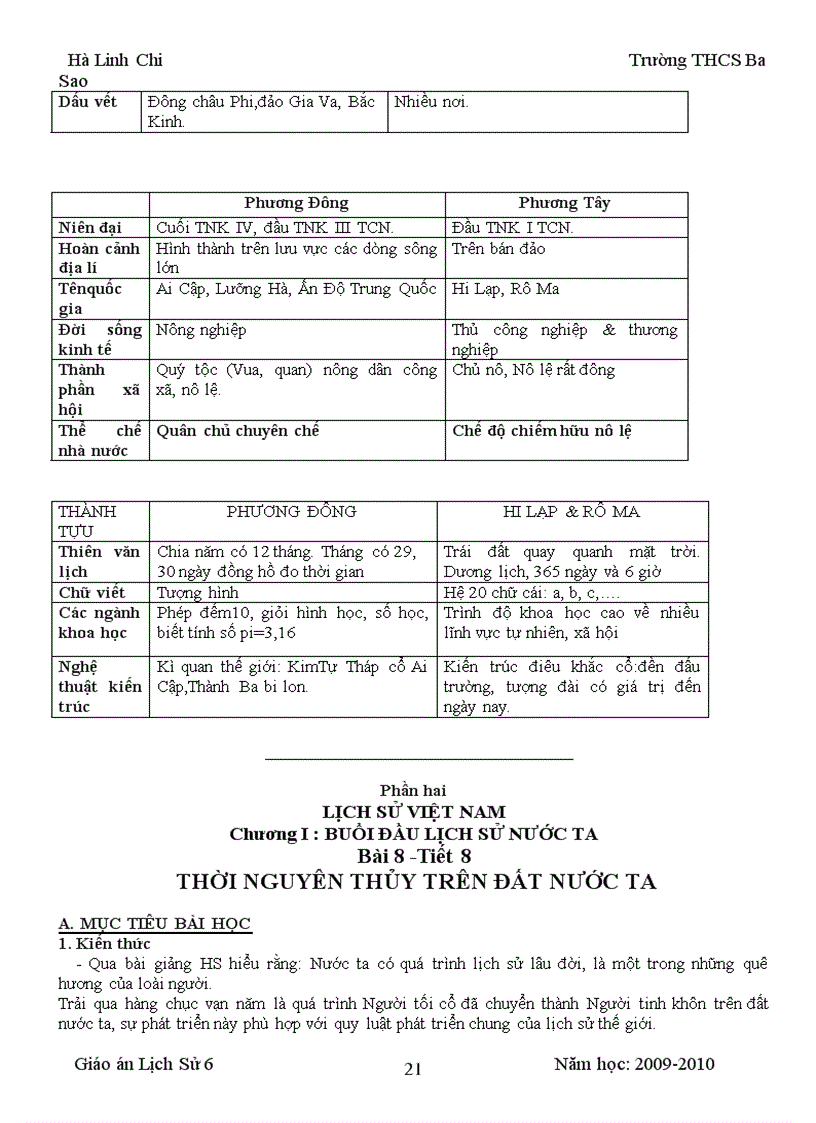 Hà Linh Chi Trường THCS Ba Sao

| Dấu vết | Đông châu Phi,đảo Gia Va, Bắc Kinh. | Nhiều nơi. |
|---|---|---|

| | Phương Đông | Phương Tây |
|---|---|---|
| Niên đại | Cuối TNK IV, đầu TNK III TCN. | Đầu TNK I TCN. |
| Hoàn cảnh địa lí | Hình thành trên lưu vực các dòng sông lớn | Trên bán đảo |
| Tênquốc gia | Ai Cập, Lưỡng Hà, Ấn Độ Trung Quốc | Hi Lạp, Rô Ma |
| Đời sống kinh tế | Nông nghiệp | Thủ công nghiệp & thương nghiệp |
| Thành phần xã hội | Quý tộc (Vua, quan) nông dân công xã, nô lệ. | Chủ nô, Nô lệ rất đông |
| Thể chế nhà nước | Quân chủ chuyên chế | Chế độ chiếm hữu nô lệ |

| THÀNH TỰU | PHƯƠNG ĐÔNG | HI LẠP & RÔ MA |
|---|---|---|
| Thiên văn lịch | Chia năm có 12 tháng. Tháng có 29, 30 ngày đồng hồ đo thời gian | Trái đất quay quanh mặt trời. Dương lịch, 365 ngày và 6 giờ |
| Chữ viết | Tượng hình | Hệ 20 chữ cái: a, b, c,.... |
| Các ngành khoa học | Phép đếm10, giỏi hình học, số học, biết tính số pi=3,16 | Trình độ khoa học cao về nhiều lĩnh vực tự nhiên, xã hội |
| Nghệ thuật kiến trúc | Kì quan thế giới: KimTự Tháp cổ Ai Cập,Thành Ba bi lon. | Kiến trúc điêu khắc cổ:đền đấu trường, tượng đài có giá trị đến ngày nay. |

Phần hai
LỊCH SỬ VIỆT NAM
Chương I : BUỔI ĐẦU LỊCH SỬ NƯỚC TA
Bài 8 -Tiết 8
THỜI NGUYÊN THỦY TRÊN ĐẤT NƯỚC TA

A. MỤC TIÊU BÀI HỌC
1. Kiến thức
- Qua bài giảng HS hiểu rằng: Nước ta có quá trình lịch sử lâu đời, là một trong những quê hương của loài người.
Trải qua hàng chục vạn năm là quá trình Người tối cổ đã chuyển thành Người tinh khôn trên đất nước ta, sự phát triển này phù hợp với quy luật phát triển chung của lịch sử thế giới.

Giáo án Lịch Sử 6 21 Năm học: 2009-2010